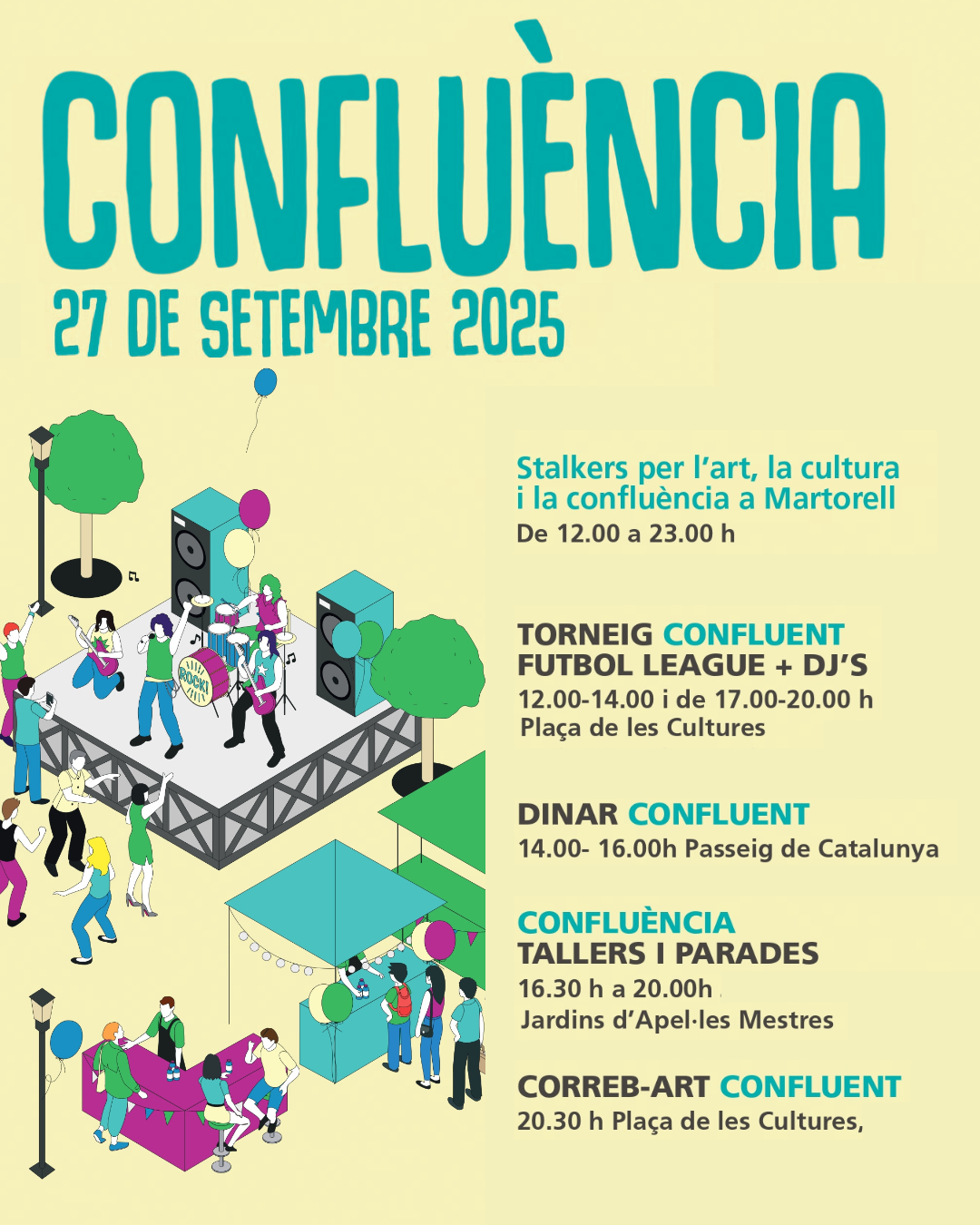 CONFLUÈNCIA
27 DE SETEMBRE 2025

Stalkers per l'art, la cultura i la confluència a Martorell
De 12.00 a 23.00 h

TORNEIG CONFLUENT
FUTBOL LEAGUE + DJ'S
12.00-14.00 i de 17.00-20.00 h
Plaça de les Cultures

DINAR CONFLUENT
14.00- 16.00h Passeig de Catalunya

CONFLUÈNCIA
TALLERS I PARADES
16.30 h a 20.00h
Jardins d'Apel·les Mestres

CORREB-ART CONFLUENT
20.30 h Plaça de les Cultures,

ROCK!